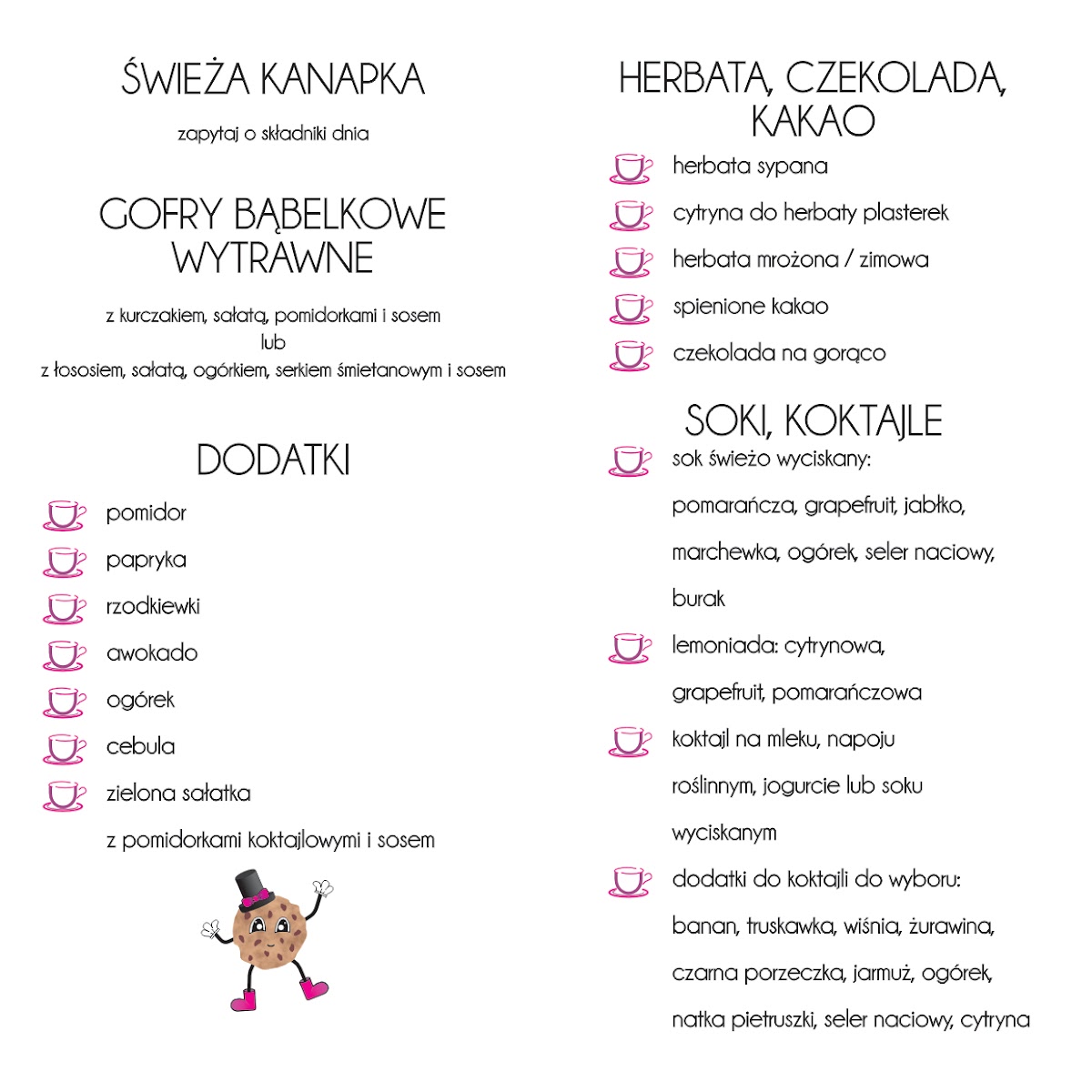 ŚWIEŻA KANAPKA

zapytaj o składniki dnia

GOFRY BĄBELKOWE WYTRAWNE

z kurczakiem, sałatą, pomidorkami i sosem
lub
z łososiem, sałatą, ogórkiem, serkiem śmietanowym i sosem

DODATKI

pomidor

papryka

rzodkiewki

awokado

ogórek

cebula

zielona sałatka
z pomidorkami koktajlowymi i sosem

HERBATA, CZEKOLADA, KAKAO

herbata sypana

cytryna do herbaty plasterek

herbata mrożona / zimowa

spienione kakao

czekolada na gorąco

SOKI, KOKTAJLE

sok świeżo wyciskany:
pomarańcza, grapefruit, jabłko, marchewka, ogórek, seler naciowy, burak

lemoniada: cytrynowa, grapefruit, pomarańczowa

koktajl na mleku, napoju roślinnym, jogurcie lub soku wyciskanym

dodatki do koktajli do wyboru:
banan, truskawka, wiśnia, żurawina, czarna porzeczka, jarmuż, ogórek, natka pietruszki, seler naciowy, cytryna